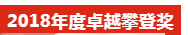 2018年度卓越攀登奖